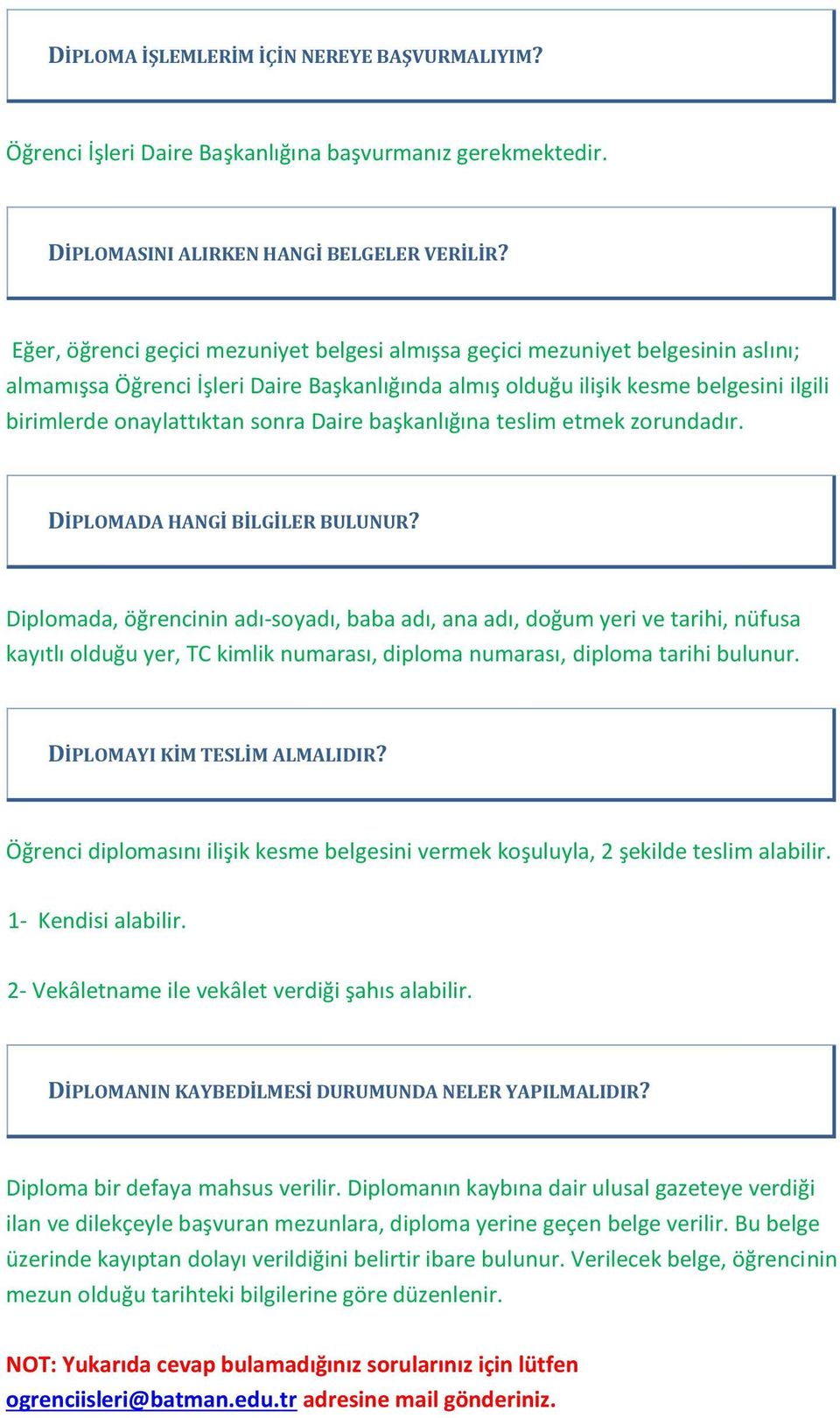 DİPLOMA İŞLEMLERİM İÇİN NEREYE BAŞVURMALIYIM?

Öğrenci İşleri Daire Başkanlığına başvurmanız gerekmektedir.

DİPLOMASINI ALIRKEN HANGİ BELGELER VERİLİR?

Eğer, öğrenci geçici mezuniyet belgesi almışsa geçici mezuniyet belgesinin aslını; almamışsa Öğrenci İşleri Daire Başkanlığında almış olduğu ilişik kesme belgesini ilgili birimlerde onaylattıktan sonra Daire başkanlığına teslim etmek zorundadır.

DİPLOMADA HANGİ BİLGİLER BULUNUR?

Diplomada, öğrencinin adı-soyadı, baba adı, ana adı, doğum yeri ve tarihi, nüfusa kayıtlı olduğu yer, TC kimlik numarası, diploma numarası, diploma tarihi bulunur.

DİPLOMAYI KİM TESLİM ALMALIDIR?

Öğrenci diplomasını ilişik kesme belgesini vermek koşuluyla, 2 şekilde teslim alabilir.

1- Kendisi alabilir.

2- Vekâletname ile vekâlet verdiği şahıs alabilir.

DİPLOMANIN KAYBEDİLMESİ DURUMUNDA NELER YAPILMALIDIR?

Diploma bir defaya mahsus verilir. Diplomanın kaybına dair ulusal gazeteye verdiği ilan ve dilekçeyle başvuran mezunlara, diploma yerine geçen belge verilir. Bu belge üzerinde kayıptan dolayı verildiğini belirtir ibare bulunur. Verilecek belge, öğrencinin mezun olduğu tarihteki bilgilerine göre düzenlenir.

NOT: Yukarıda cevap bulamadığınız sorularınız için lütfen ogrenciisleri@batman.edu.tr adresine mail gönderiniz.